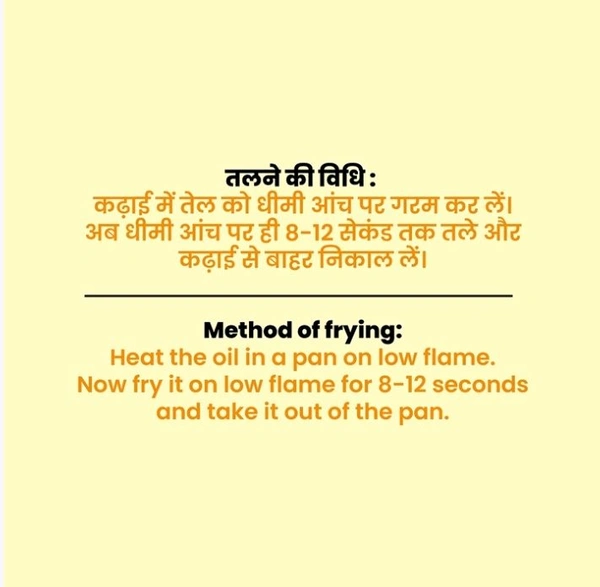 तलने की विधि :

कढ़ाई में तेल को धीमी आंच पर गरम कर लें। अब धीमी आंच पर ही 8-12 सेकंड तक तले और कढ़ाई से बाहर निकाल लें।

Method of frying:

Heat the oil in a pan on low flame. Now fry it on low flame for 8-12 seconds and take it out of the pan.